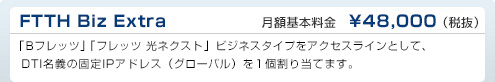 FTTH Biz Extra

月額基本料金 ¥48,000（税抜）

「Bフレッツ」「フレッツ 光ネクスト」 ビジネスタイプをアクセスラインとして、DTI名義の固定IPアドレス（グローバル）を1個割り当てます。